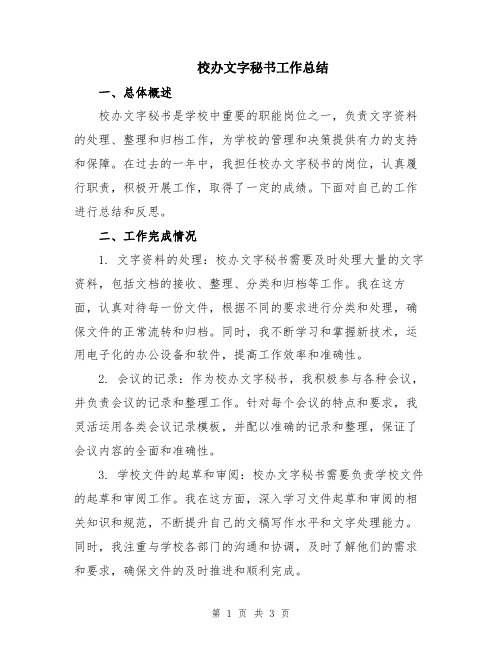 校办文字秘书工作总结

一、总体概述

校办文字秘书是学校中重要的职能岗位之一，负责文字资料的处理、整理和归档工作，为学校的管理和决策提供有力的支持和保障。在过去的一年中，我担任校办文字秘书的岗位，认真履行职责，积极开展工作，取得了一定的成绩。下面对自己的工作进行总结和反思。

二、工作完成情况

1. 文字资料的处理：校办文字秘书需要及时处理大量的文字资料，包括文档的接收、整理、分类和归档等工作。我在这方面，认真对待每一份文件，根据不同的要求进行分类和处理，确保文件的正常流转和归档。同时，我不断学习和掌握新技术，运用电子化的办公设备和软件，提高工作效率和准确性。

2. 会议的记录：作为校办文字秘书，我积极参与各种会议，并负责会议的记录和整理工作。针对每个会议的特点和要求，我灵活运用各类会议记录模板，并配以准确的记录和整理，保证了会议内容的全面和准确性。

3. 学校文件的起草和审阅：校办文字秘书需要负责学校文件的起草和审阅工作。我在这方面，深入学习文件起草和审阅的相关知识和规范，不断提升自己的文稿写作水平和文字处理能力。同时，我注重与学校各部门的沟通和协调，及时了解他们的需求和要求，确保文件的及时推进和顺利完成。

第 1 页 共 3 页